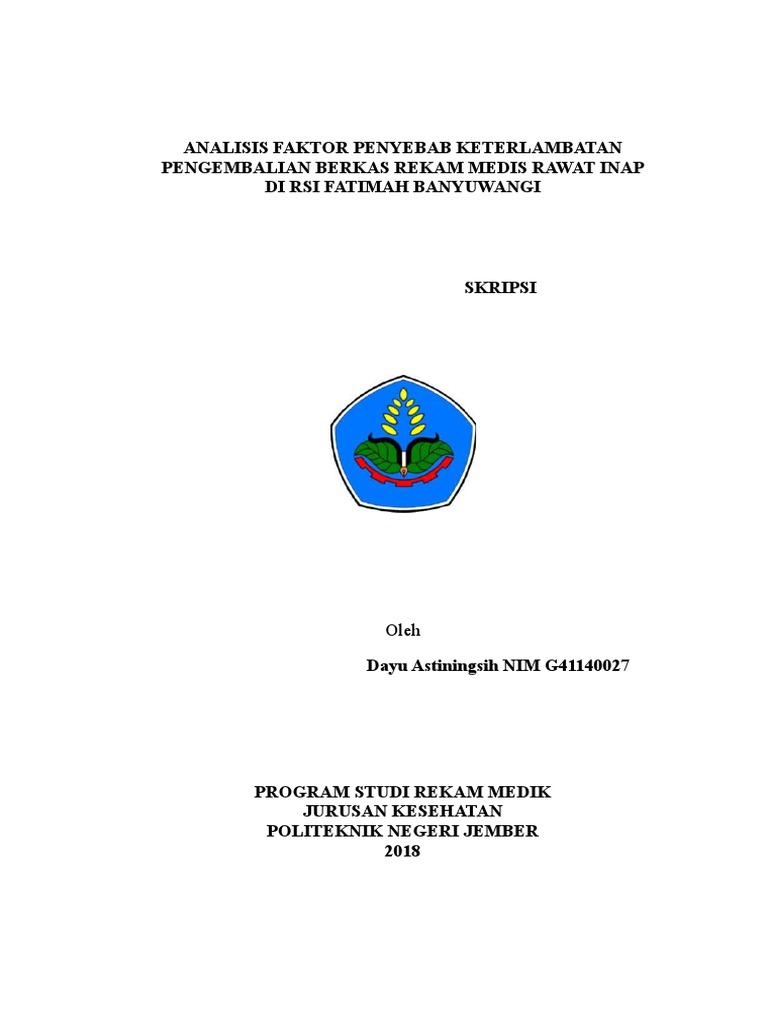 ANALISIS FAKTOR PENYEBAB KETERLAMBATAN PENGEMBALIAN BERKAS REKAM MEDIS RAWAT INAP DI RSI FATIMAH BANYUWANGI

SKRIPSI

Oleh

Dayu Astiningsih NIM G41140027

PROGRAM STUDI REKAM MEDIK
JURUSAN KESEHATAN
POLITEKNIK NEGERI JEMBER
2018